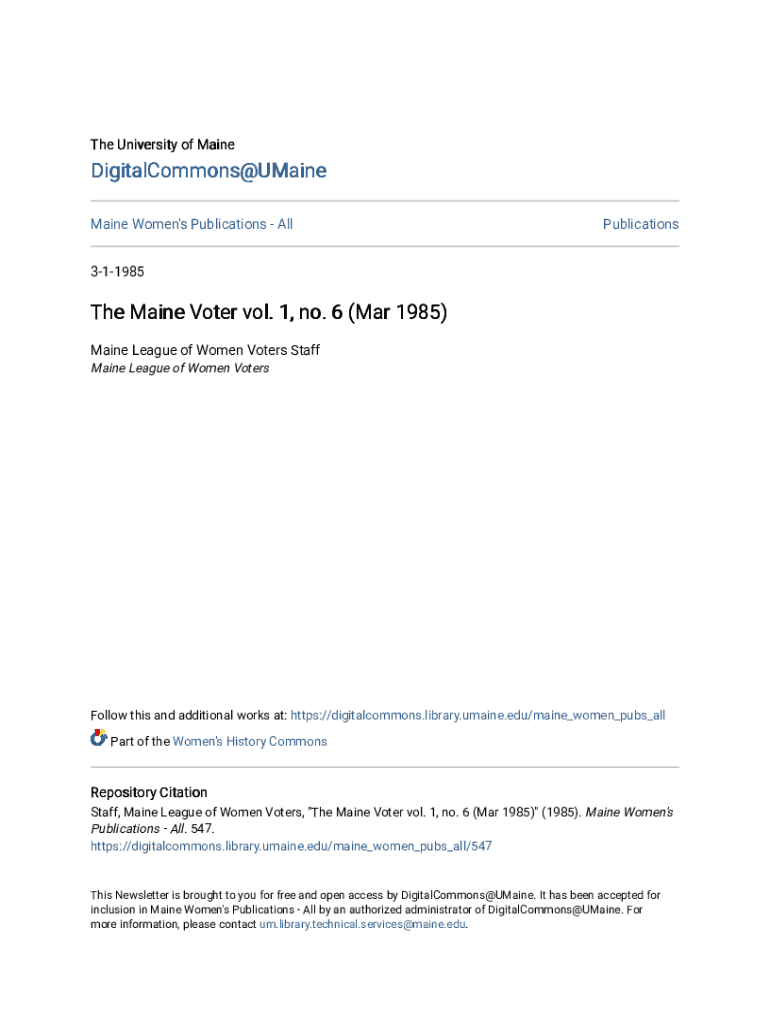 The University of Maine

DigitalCommons@UMaine

Maine Women's Publications - All

Publications

3-1-1985

The Maine Voter vol. 1, no. 6 (Mar 1985)

Maine League of Women Voters Staff
Maine League of Women Voters

Follow this and additional works at: https://digitalcommons.library.umaine.edu/maine_women_pubs_all

Part of the Women's History Commons

Repository Citation
Staff, Maine League of Women Voters, "The Maine Voter vol. 1, no. 6 (Mar 1985)" (1985). Maine Women's Publications - All. 547.
https://digitalcommons.library.umaine.edu/maine_women_pubs_all/547

This Newsletter is brought to you for free and open access by DigitalCommons@UMaine. It has been accepted for inclusion in Maine Women's Publications - All by an authorized administrator of DigitalCommons@UMaine. For more information, please contact um.library.technical.services@maine.edu.